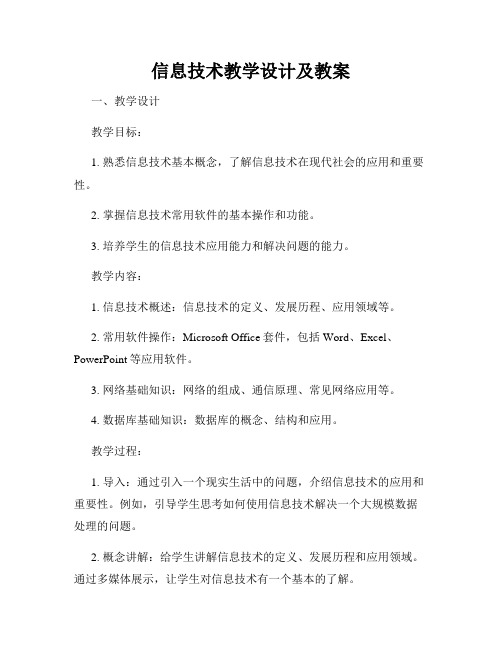 信息技术教学设计及教案

一、教学设计

教学目标：

1. 熟悉信息技术基本概念，了解信息技术在现代社会的应用和重要性。

2. 掌握信息技术常用软件的基本操作和功能。

3. 培养学生的信息技术应用能力和解决问题的能力。

教学内容：

1. 信息技术概述：信息技术的定义、发展历程、应用领域等。

2. 常用软件操作：Microsoft Office 套件，包括 Word、Excel、PowerPoint 等应用软件。

3. 网络基础知识：网络的组成、通信原理、常见网络应用等。

4. 数据库基础知识：数据库的概念、结构和应用。

教学过程：

1. 导入：通过引入一个现实生活中的问题，介绍信息技术的应用和重要性。例如，引导学生思考如何使用信息技术解决一个大规模数据处理的问题。

2. 概念讲解：给学生讲解信息技术的定义、发展历程和应用领域。通过多媒体展示，让学生对信息技术有一个基本的了解。